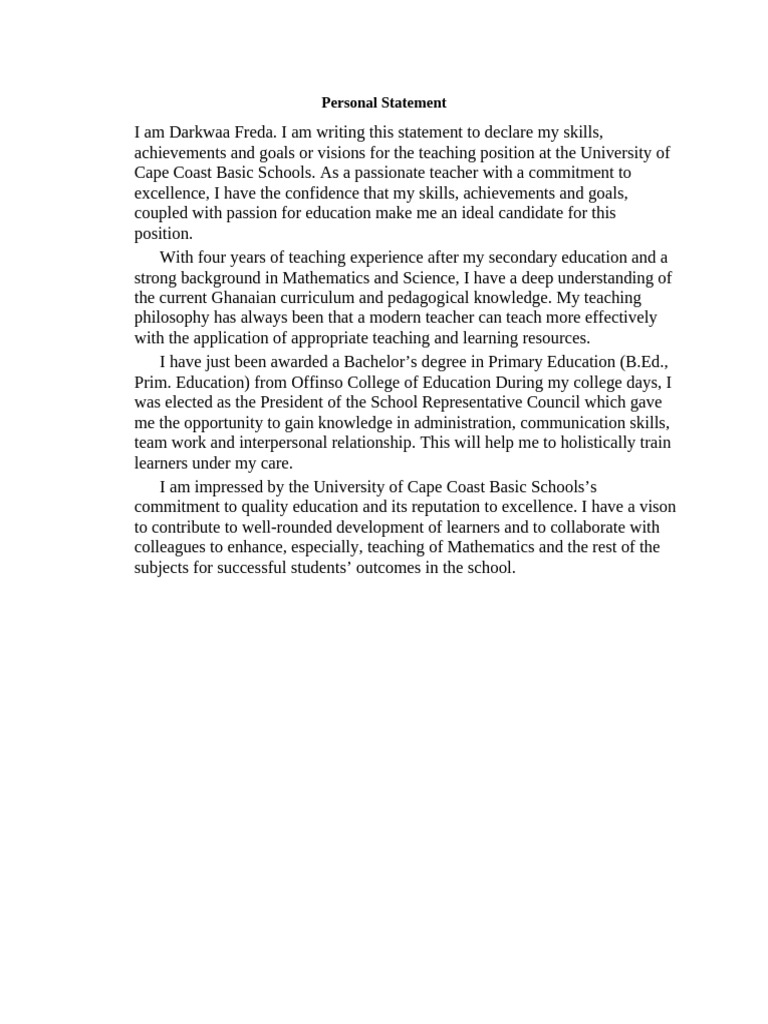 Personal Statement

I am Darkwaa Freda. I am writing this statement to declare my skills, achievements and goals or visions for the teaching position at the University of Cape Coast Basic Schools. As a passionate teacher with a commitment to excellence, I have the confidence that my skills, achievements and goals, coupled with passion for education make me an ideal candidate for this position.

With four years of teaching experience after my secondary education and a strong background in Mathematics and Science, I have a deep understanding of the current Ghanaian curriculum and pedagogical knowledge. My teaching philosophy has always been that a modern teacher can teach more effectively with the application of appropriate teaching and learning resources.

I have just been awarded a Bachelor's degree in Primary Education (B.Ed., Prim. Education) from Offinso College of Education During my college days, I was elected as the President of the School Representative Council which gave me the opportunity to gain knowledge in administration, communication skills, team work and interpersonal relationship. This will help me to holistically train learners under my care.

I am impressed by the University of Cape Coast Basic Schools's commitment to quality education and its reputation to excellence. I have a vison to contribute to well-rounded development of learners and to collaborate with colleagues to enhance, especially, teaching of Mathematics and the rest of the subjects for successful students' outcomes in the school.